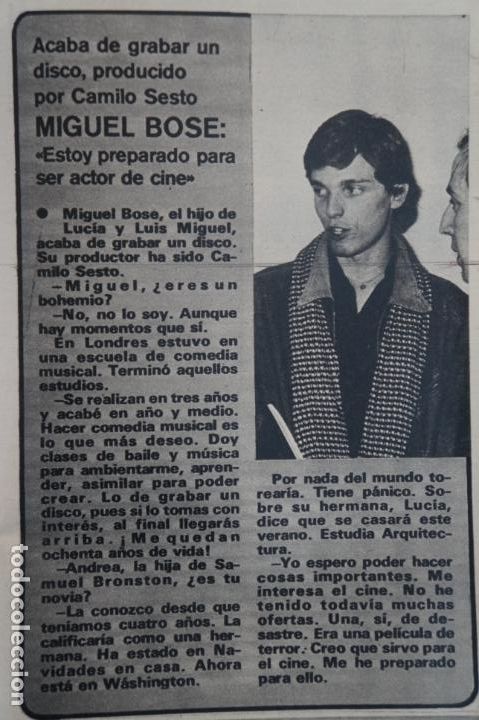 Acaba de grabar un disco, producido por Camilo Sesto

MIGUEL BOSE:

«Estoy preparado para ser actor de cine»

● Miguel Bose, el hijo de Lucía y Luis Miguel, acaba de grabar un disco. Su productor ha sido Camilo Sesto.

—Miguel, ¿eres un bohemio?

—No, no lo soy. Aunque hay momentos que sí.

En Londres estuvo en una escuela de comedia musical. Terminó aquellos estudios.

—Se realizan en tres años y acabé en año y medio. Hacer comedia musical es lo que más deseo. Doy clases de baile y música para ambientarme, aprender, asimilar para poder crear. Lo de grabar un disco, pues si lo tomas con interés, al final llegarás arriba. ¡Me quedan ochenta años de vida!

—Andrea, la hija de Samuel Bronston, ¿es tu novia?

—La conozco desde que teníamos cuatro años. La calificaría como una hermana. Ha estado en Navidades en casa. Ahora está en Wáshington.

Por nada del mundo torearía. Tiene pánico. Sobre su hermana, Lucía, dice que se casará este verano. Estudia Arquitectura.

—Yo espero poder hacer cosas importantes. Me interesa el cine. No he tenido todavía muchas ofertas. Una, sí, de desastre. Era una película de terror. Creo que sirvo para el cine. Me he preparado para ello.

todocoleccion